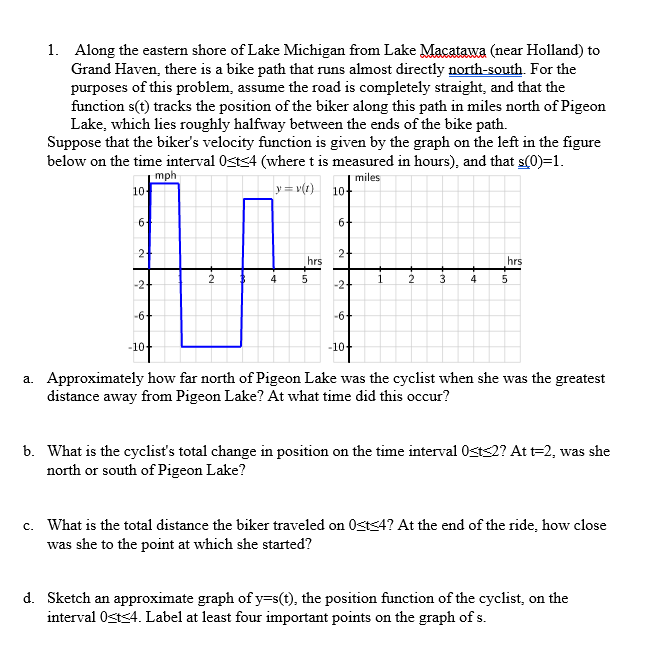 1. Along the eastern shore of Lake Michigan from Lake Macatawa (near Holland) to Grand Haven, there is a bike path that runs almost directly north-south. For the purposes of this problem, assume the road is completely straight, and that the function s(t) tracks the position of the biker along this path in miles north of Pigeon Lake, which lies roughly halfway between the ends of the bike path.

Suppose that the biker's velocity function is given by the graph on the left in the figure below on the time interval 0≤t≤4 (where t is measured in hours), and that s(0)=1.

mph
$y = v(t)$
10
6
2
-2
-6
-10
2
4
5
hrs

miles
10
6
2
-2
-6
-10
1
2
3
4
5
hrs

a. Approximately how far north of Pigeon Lake was the cyclist when she was the greatest distance away from Pigeon Lake? At what time did this occur?

b. What is the cyclist's total change in position on the time interval 0≤t≤2? At t=2, was she north or south of Pigeon Lake?

c. What is the total distance the biker traveled on 0≤t≤4? At the end of the ride, how close was she to the point at which she started?

d. Sketch an approximate graph of y=s(t), the position function of the cyclist, on the interval 0≤t≤4. Label at least four important points on the graph of s.